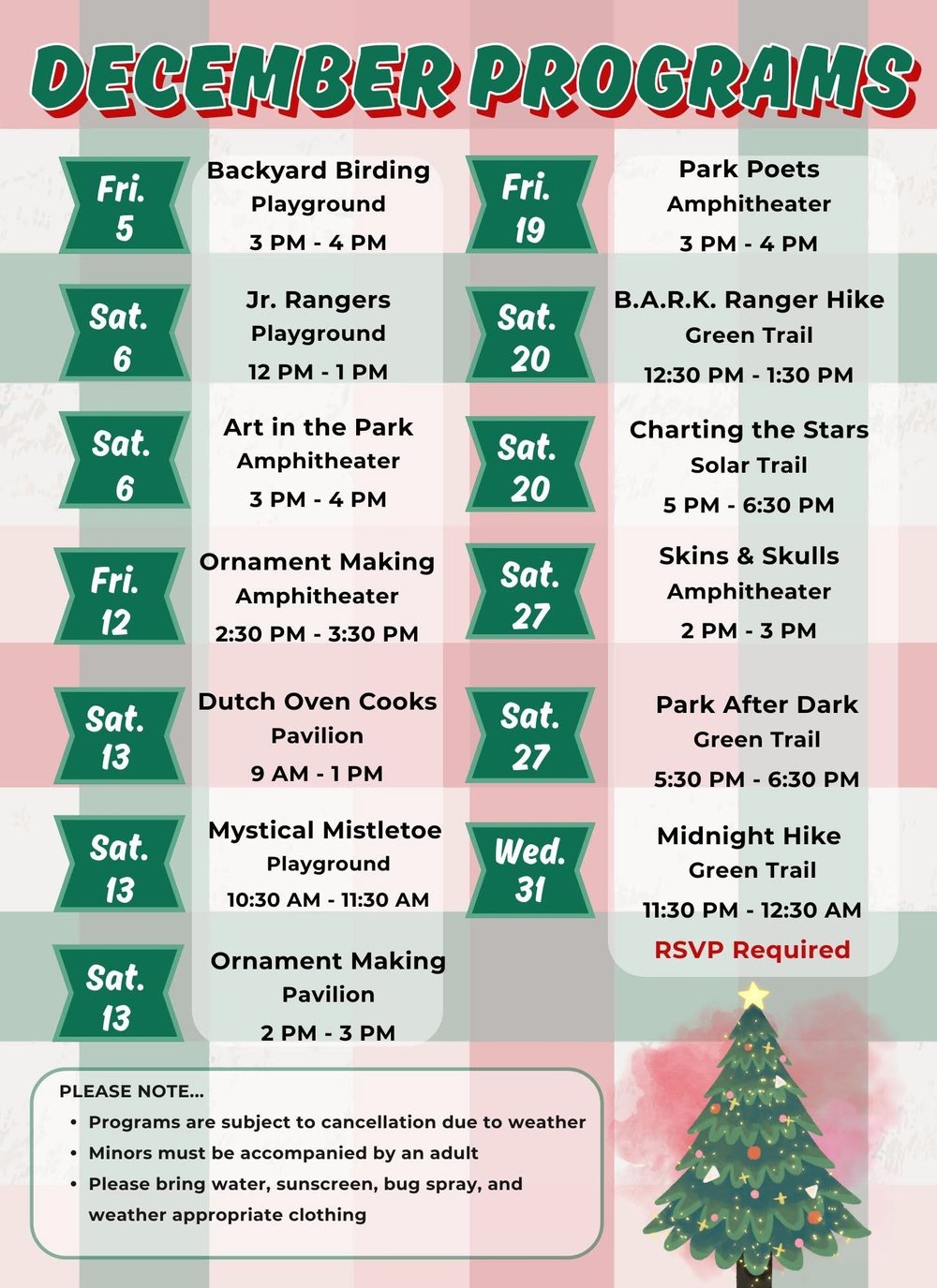 DECEMBER PROGRAMS

Fri. 5

Backyard Birding
Playground
3 PM - 4 PM

Sat. 6

Jr. Rangers
Playground
12 PM - 1 PM

Sat. 6

Art in the Park
Amphitheater
3 PM - 4 PM

Fri. 12

Ornament Making
Amphitheater
2:30 PM - 3:30 PM

Sat. 13

Dutch Oven Cooks
Pavilion
9 AM - 1 PM

Sat. 13

Mystical Mistletoe
Playground
10:30 AM - 11:30 AM

Sat. 13

Ornament Making
Pavilion
2 PM - 3 PM

Fri. 19

Park Poets
Amphitheater
3 PM - 4 PM

Sat. 20

B.A.R.K. Ranger Hike
Green Trail
12:30 PM - 1:30 PM

Sat. 20

Charting the Stars
Solar Trail
5 PM - 6:30 PM

Sat. 27

Skins & Skulls
Amphitheater
2 PM - 3 PM

Sat. 27

Park After Dark
Green Trail
5:30 PM - 6:30 PM

Wed. 31

Midnight Hike
Green Trail
11:30 PM - 12:30 AM
RSVP Required

PLEASE NOTE...
• Programs are subject to cancellation due to weather
• Minors must be accompanied by an adult
• Please bring water, sunscreen, bug spray, and weather appropriate clothing